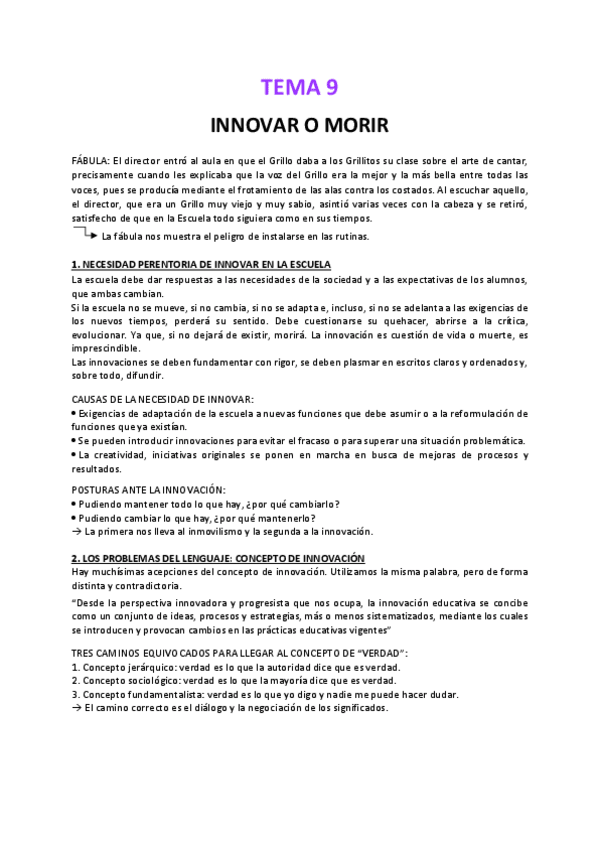 TEMA 9

INNOVAR O MORIR

FÁBULA: El director entró al aula en que el Grillo daba a los Grillitos su clase sobre el arte de cantar, precisamente cuando les explicaba que la voz del Grillo era la mejor y la más bella entre todas las voces, pues se producía mediante el frotamiento de las alas contra los costados. Al escuchar aquello, el director, que era un Grillo muy viejo y muy sabio, asintió varias veces con la cabeza y se retiró, satisfecho de que en la Escuela todo siguiera como en sus tiempos.

La fábula nos muestra el peligro de instalarse en las rutinas.

1. NECESIDAD PERENTORIA DE INNOVAR EN LA ESCUELA

La escuela debe dar respuestas a las necesidades de la sociedad y a las expectativas de los alumnos, que ambas cambian.
Si la escuela no se mueve, si no cambia, si no se adapta e, incluso, si no se adelanta a las exigencias de los nuevos tiempos, perderá su sentido. Debe cuestionarse su quehacer, abrirse a la crítica, evolucionar. Ya que, si no dejará de existir, morirá. La innovación es cuestión de vida o muerte, es imprescindible.
Las innovaciones se deben fundamentar con rigor, se deben plasmar en escritos claros y ordenados y, sobre todo, difundir.

CAUSAS DE LA NECESIDAD DE INNOVAR:
• Exigencias de adaptación de la escuela a nuevas funciones que debe asumir o a la reformulación de funciones que ya existían.
• Se pueden introducir innovaciones para evitar el fracaso o para superar una situación problemática.
• La creatividad, iniciativas originales se ponen en marcha en busca de mejoras de procesos y resultados.

POSTURAS ANTE LA INNOVACIÓN:
• Pudiendo mantener todo lo que hay, ¿por qué cambiarlo?
• Pudiendo cambiar lo que hay, ¿por qué mantenerlo?
→ La primera nos lleva al inmovilismo y la segunda a la innovación.

2. LOS PROBLEMAS DEL LENGUAJE: CONCEPTO DE INNOVACIÓN

Hay muchísimas acepciones del concepto de innovación. Utilizamos la misma palabra, pero de forma distinta y contradictoria.
"Desde la perspectiva innovadora y progresista que nos ocupa, la innovación educativa se concibe como un conjunto de ideas, procesos y estrategias, más o menos sistematizados, mediante los cuales se introducen y provocan cambios en las prácticas educativas vigentes"

TRES CAMINOS EQUIVOCADOS PARA LLEGAR AL CONCEPTO DE "VERDAD":
1. Concepto jerárquico: verdad es lo que la autoridad dice que es verdad.
2. Concepto sociológico: verdad es lo que la mayoría dice que es verdad.
3. Concepto fundamentalista: verdad es lo que yo digo y nadie me puede hacer dudar.
→ El camino correcto es el diálogo y la negociación de los significados.